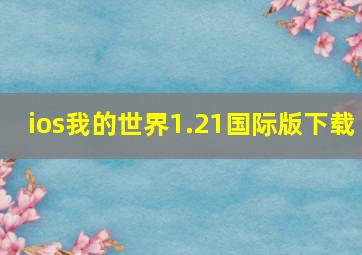 ios我的世界1.21国际版下载